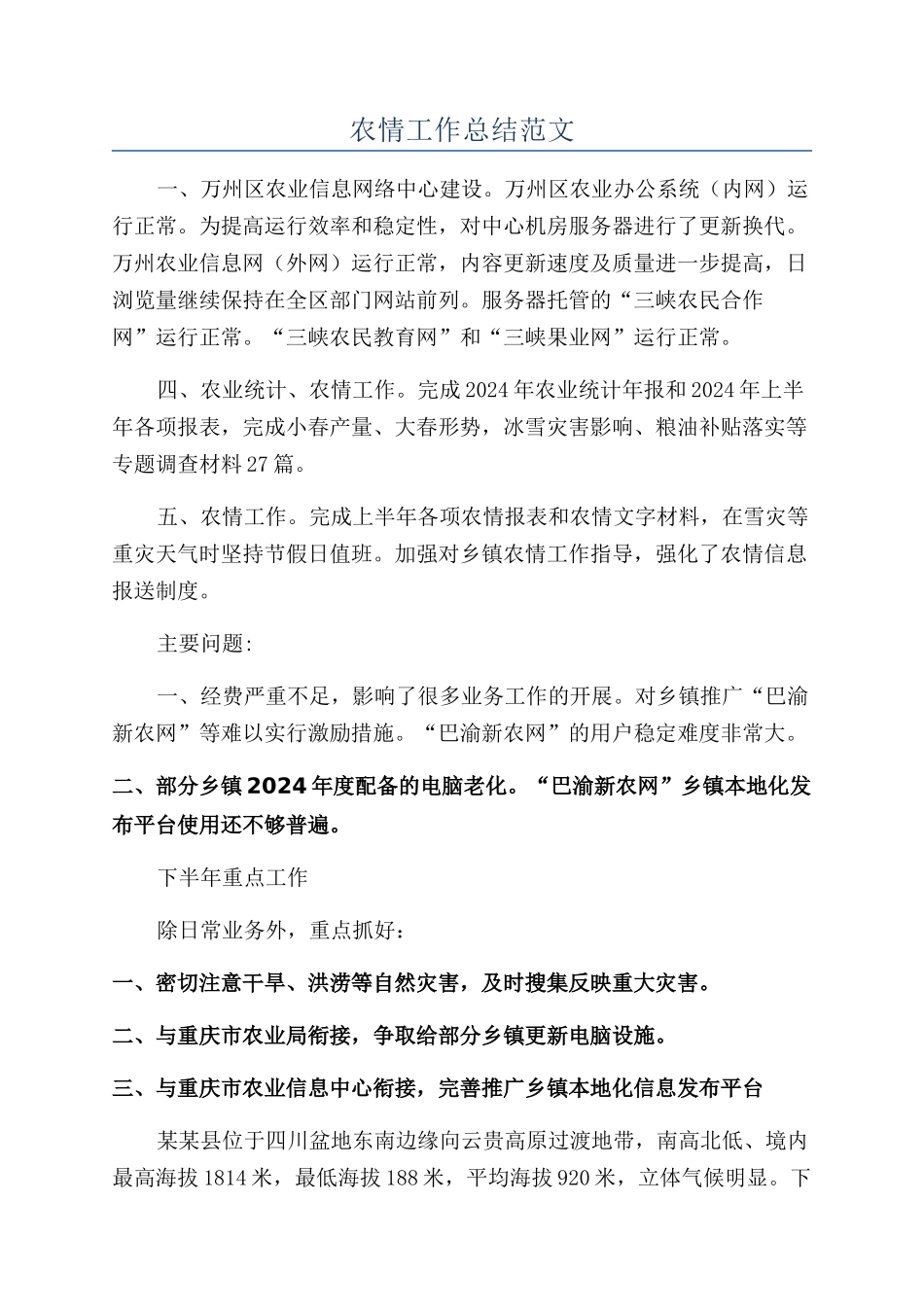 农情工作总结范文

一、万州区农业信息网络中心建设。万州区农业办公系统（内网）运行正常。为提高运行效率和稳定性，对中心机房服务器进行了更新换代。万州农业信息网（外网）运行正常，内容更新速度及质量进一步提高，日浏览量继续保持在全区部门网站前列。服务器托管的“三峡农民合作网”运行正常。“三峡农民教育网”和“三峡果业网”运行正常。

四、农业统计、农情工作。完成2024年农业统计年报和2024年上半年各项报表，完成小春产量、大春形势，冰雪灾害影响、粮油补贴落实等专题调查材料27篇。

五、农情工作。完成上半年各项农情报表和农情文字材料，在雪灾等重灾天气时坚持节假日值班。加强对乡镇农情工作指导，强化了农情信息报送制度。

主要问题:

一、经费严重不足，影响了很多业务工作的开展。对乡镇推广“巴渝新农网”等难以实行激励措施。“巴渝新农网”的用户稳定难度非常大。

二、部分乡镇2024年度配备的电脑老化。“巴渝新农网”乡镇本地化发布平台使用还不够普遍。

下半年重点工作

除日常业务外，重点抓好：

一、密切注意干旱、洪涝等自然灾害，及时搜集反映重大灾害。

二、与重庆市农业局衔接，争取给部分乡镇更新电脑设施。

三、与重庆市农业信息中心衔接，完善推广乡镇本地化信息发布平台

某某县位于四川盆地东南边缘向云贵高原过渡地带，南高北低、境内最高海拔1814米，最低海拔188米，平均海拔920米，立体气候明显。下